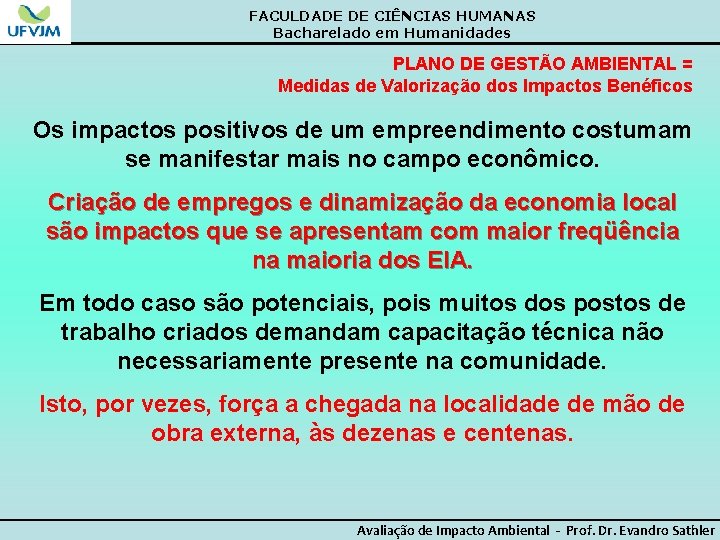 UFVJM

FACULDADE DE CIÊNCIAS HUMANAS
Bacharelado em Humanidades

PLANO DE GESTÃO AMBIENTAL =
Medidas de Valorização dos Impactos Benéficos

Os impactos positivos de um empreendimento costumam se manifestar mais no campo econômico.

Criação de empregos e dinamização da economia local são impactos que se apresentam com maior freqüência na maioria dos EIA.

Em todo caso são potenciais, pois muitos dos postos de trabalho criados demandam capacitação técnica não necessariamente presente na comunidade.

Isto, por vezes, força a chegada na localidade de mão de obra externa, às dezenas e centenas.

Avaliação de Impacto Ambiental - Prof. Dr. Evandro Sathler